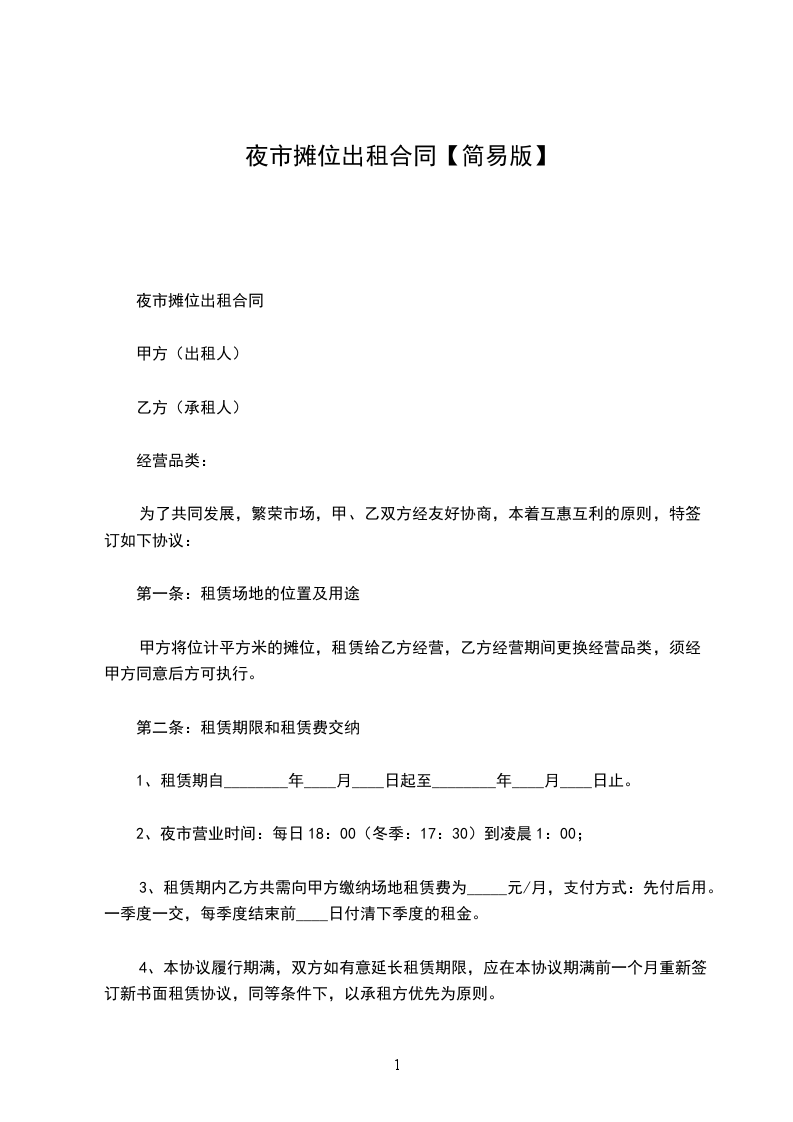 夜市摊位出租合同【简易版】

夜市摊位出租合同

甲方（出租人）

乙方（承租人）

经营品类：

为了共同发展，繁荣市场，甲、乙双方经友好协商，本着互惠互利的原则，特签订如下协议：

第一条：租赁场地的位置及用途

甲方将位计平方米的摊位，租赁给乙方经营，乙方经营期间更换经营品类，须经甲方同意后方可执行。

第二条：租赁期限和租赁费交纳

1、租赁期自________年____月____日起至________年____月____日止。

2、夜市营业时间：每日18：00（冬季：17：30）到凌晨1：00；

3、租赁期内乙方共需向甲方缴纳场地租赁费为_____元/月，支付方式：先付后用。一季度一交，每季度结束前____日付清下季度的租金。

4、本协议履行期满，双方如有意延长租赁期限，应在本协议期满前一个月重新签订新书面租赁协议，同等条件下，以承租方优先为原则。

1